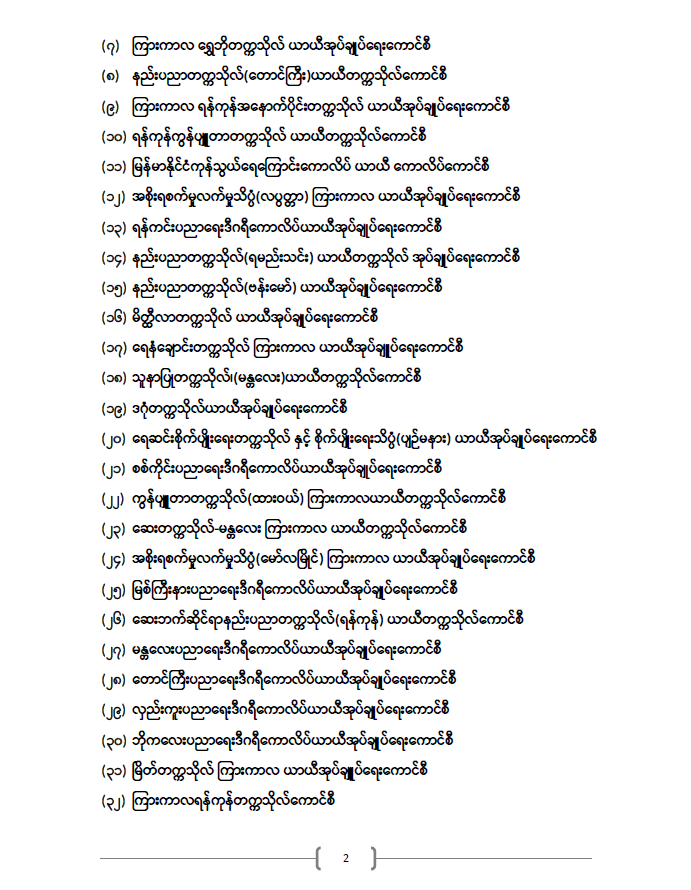 (၇) ကြားကာလ ရွှေဘိုတက္ကသိုလ် ယာယီအုပ်ချုပ်ရေးကောင်စီ
(၈) နည်းပညာတက္ကသိုလ်(တောင်ကြီး)ယာယီတက္ကသိုလ်ကောင်စီ
(၉) ကြားကာလ ရန်ကုန်အနောက်ပိုင်းတက္ကသိုလ် ယာယီအုပ်ချုပ်ရေးကောင်စီ
(၁၀) ရန်ကုန်ကွန်ပျူတာတက္ကသိုလ် ယာယီတက္ကသိုလ်ကောင်စီ
(၁၁) မြန်မာနိုင်ငံကုန်သွယ်ရေကြောင်းကောလိပ် ယာယီ ကောလိပ်ကောင်စီ
(၁၂) အစိုးရစက်မှုလက်မှုသိပ္ပံ(လပွတ္တာ) ကြားကာလ ယာယီအုပ်ချုပ်ရေးကောင်စီ
(၁၃) ရန်ကင်းပညာရေးဒီဂရီကောလိပ်ယာယီအုပ်ချုပ်ရေးကောင်စီ
(၁၄) နည်းပညာတက္ကသိုလ်(ရမည်းသင်း) ယာယီတက္ကသိုလ် အုပ်ချုပ်ရေးကောင်စီ
(၁၅) နည်းပညာတက္ကသိုလ်(ဗန်းမော်) ယာယီအုပ်ချုပ်ရေးကောင်စီ
(၁၆) မိတ္ထီလာတက္ကသိုလ် ယာယီအုပ်ချုပ်ရေးကောင်စီ
(၁၇) ရေနံချောင်းတက္ကသိုလ် ကြားကာလ ယာယီအုပ်ချုပ်ရေးကောင်စီ
(၁၈) သူနာပြုတက္ကသိုလ်(မန္တလေး)ယာယီတက္ကသိုလ်ကောင်စီ
(၁၉) ဒဂုံတက္ကသိုလ်ယာယီအုပ်ချုပ်ရေးကောင်စီ
(၂၀) ရေဆင်းစိုက်ပျိုးရေးတက္ကသိုလ် နှင့် စိုက်ပျိုးရေးသိပ္ပံ(ပျဉ်းမနား) ယာယီအုပ်ချုပ်ရေးကောင်စီ
(၂၁) စစ်ကိုင်းပညာရေးဒီဂရီကောလိပ်ယာယီအုပ်ချုပ်ရေးကောင်စီ
(၂၂) ကွန်ပျူတာတက္ကသိုလ်(ထားဝယ်) ကြားကာလယာယီတက္ကသိုလ်ကောင်စီ
(၂၃) ဆေးတက္ကသိုလ်-မန္တလေး ကြားကာလ ယာယီတက္ကသိုလ်ကောင်စီ
(၂၄) အစိုးရစက်မှုလက်မှုသိပ္ပံ(မော်လမြိုင်) ကြားကာလ ယာယီအုပ်ချုပ်ရေးကောင်စီ
(၂၅) မြစ်ကြီးနားပညာရေးဒီဂရီကောလိပ်ယာယီအုပ်ချုပ်ရေးကောင်စီ
(၂၆) ဆေးဘက်ဆိုင်ရာနည်းပညာတက္ကသိုလ်(ရန်ကုန်) ယာယီတက္ကသိုလ်ကောင်စီ
(၂၇) မန္တလေးပညာရေးဒီဂရီကောလိပ်ယာယီအုပ်ချုပ်ရေးကောင်စီ
(၂၈) တောင်ကြီးပညာရေးဒီဂရီကောလိပ်ယာယီအုပ်ချုပ်ရေးကောင်စီ
(၂၉) လှည်းကူးပညာရေးဒီဂရီကောလိပ်ယာယီအုပ်ချုပ်ရေးကောင်စီ
(၃၀) ဘိုကလေးပညာရေးဒီဂရီကောလိပ်ယာယီအုပ်ချုပ်ရေးကောင်စီ
(၃၁) မြိတ်တက္ကသိုလ် ကြားကာလ ယာယီအုပ်ချုပ်ရေးကောင်စီ
(၃၂) ကြားကာလရန်ကုန်တက္ကသိုလ်ကောင်စီ

2